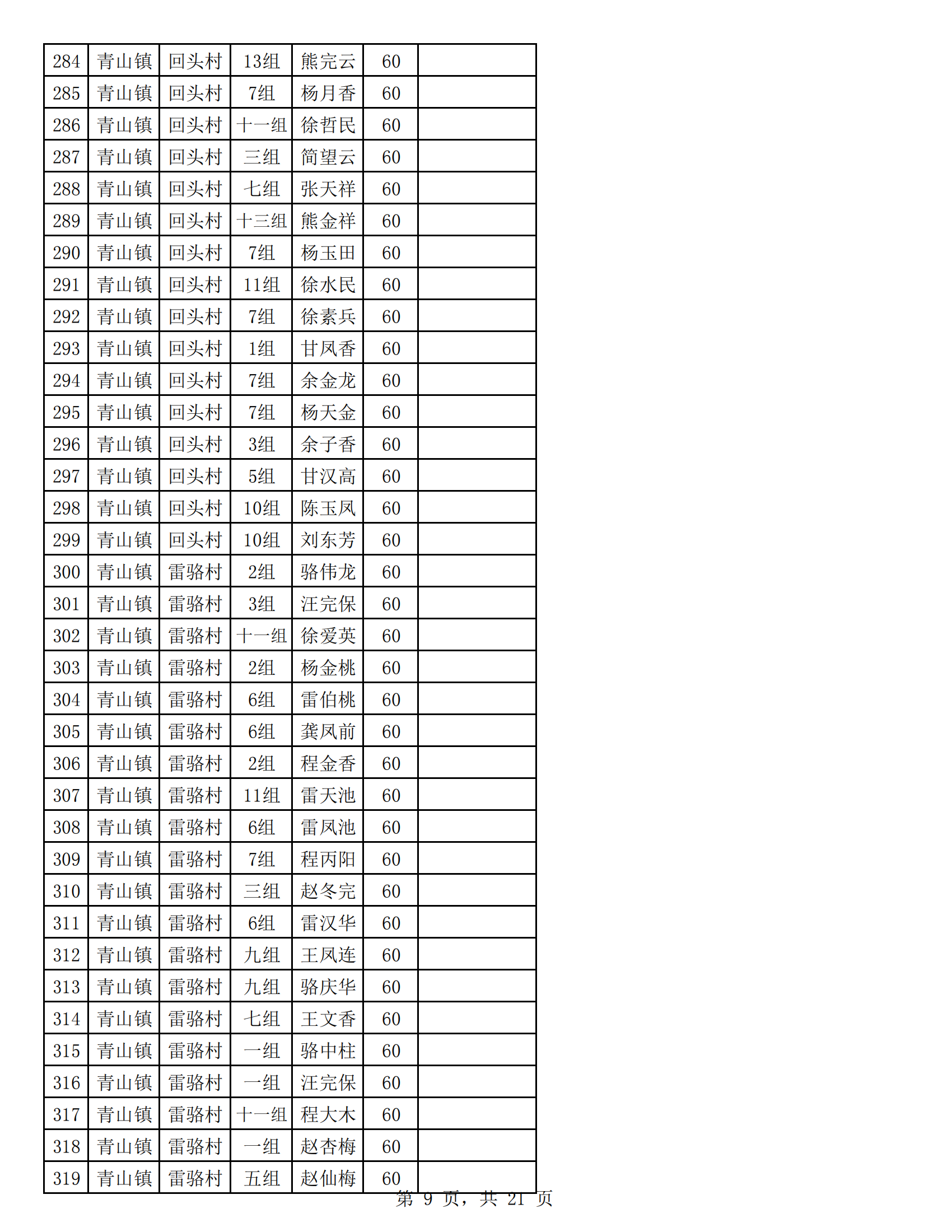 | 284 | 青山镇 | 回头村 | 13组 | 熊完云 | 60 | |
|---|---|---|---|---|---|---|
| 285 | 青山镇 | 回头村 | 7组 | 杨月香 | 60 | |
| 286 | 青山镇 | 回头村 | 十一组 | 徐哲民 | 60 | |
| 287 | 青山镇 | 回头村 | 三组 | 简望云 | 60 | |
| 288 | 青山镇 | 回头村 | 七组 | 张天祥 | 60 | |
| 289 | 青山镇 | 回头村 | 十三组 | 熊金祥 | 60 | |
| 290 | 青山镇 | 回头村 | 7组 | 杨玉田 | 60 | |
| 291 | 青山镇 | 回头村 | 11组 | 徐水民 | 60 | |
| 292 | 青山镇 | 回头村 | 7组 | 徐素兵 | 60 | |
| 293 | 青山镇 | 回头村 | 1组 | 甘凤香 | 60 | |
| 294 | 青山镇 | 回头村 | 7组 | 余金龙 | 60 | |
| 295 | 青山镇 | 回头村 | 7组 | 杨天金 | 60 | |
| 296 | 青山镇 | 回头村 | 3组 | 余子香 | 60 | |
| 297 | 青山镇 | 回头村 | 5组 | 甘汉高 | 60 | |
| 298 | 青山镇 | 回头村 | 10组 | 陈玉凤 | 60 | |
| 299 | 青山镇 | 回头村 | 10组 | 刘东芳 | 60 | |
| 300 | 青山镇 | 雷骆村 | 2组 | 骆伟龙 | 60 | |
| 301 | 青山镇 | 雷骆村 | 3组 | 汪完保 | 60 | |
| 302 | 青山镇 | 雷骆村 | 十一组 | 徐爱英 | 60 | |
| 303 | 青山镇 | 雷骆村 | 2组 | 杨金桃 | 60 | |
| 304 | 青山镇 | 雷骆村 | 6组 | 雷伯桃 | 60 | |
| 305 | 青山镇 | 雷骆村 | 6组 | 龚凤前 | 60 | |
| 306 | 青山镇 | 雷骆村 | 2组 | 程金香 | 60 | |
| 307 | 青山镇 | 雷骆村 | 11组 | 雷天池 | 60 | |
| 308 | 青山镇 | 雷骆村 | 6组 | 雷凤池 | 60 | |
| 309 | 青山镇 | 雷骆村 | 7组 | 程丙阳 | 60 | |
| 310 | 青山镇 | 雷骆村 | 三组 | 赵冬完 | 60 | |
| 311 | 青山镇 | 雷骆村 | 6组 | 雷汉华 | 60 | |
| 312 | 青山镇 | 雷骆村 | 九组 | 王凤连 | 60 | |
| 313 | 青山镇 | 雷骆村 | 九组 | 骆庆华 | 60 | |
| 314 | 青山镇 | 雷骆村 | 七组 | 王文香 | 60 | |
| 315 | 青山镇 | 雷骆村 | 一组 | 骆中柱 | 60 | |
| 316 | 青山镇 | 雷骆村 | 一组 | 汪完保 | 60 | |
| 317 | 青山镇 | 雷骆村 | 十一组 | 程大木 | 60 | |
| 318 | 青山镇 | 雷骆村 | 一组 | 赵杏梅 | 60 | |
| 319 | 青山镇 | 雷骆村 | 五组 | 赵仙梅 | 60 | |

第 9 页，共 21 页